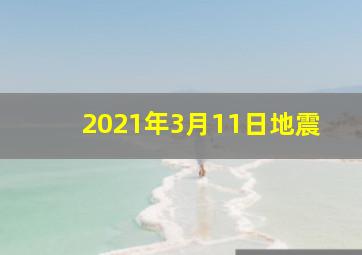 2021年3月11日地震